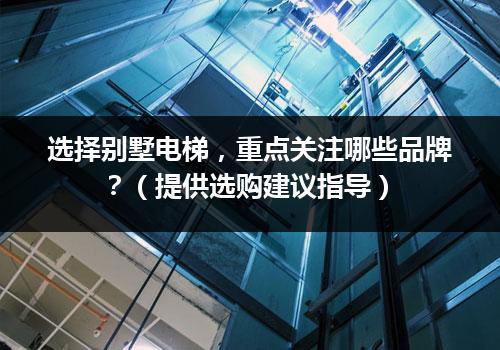 选择别墅电梯，重点关注哪些品牌？（提供选购建议指导）